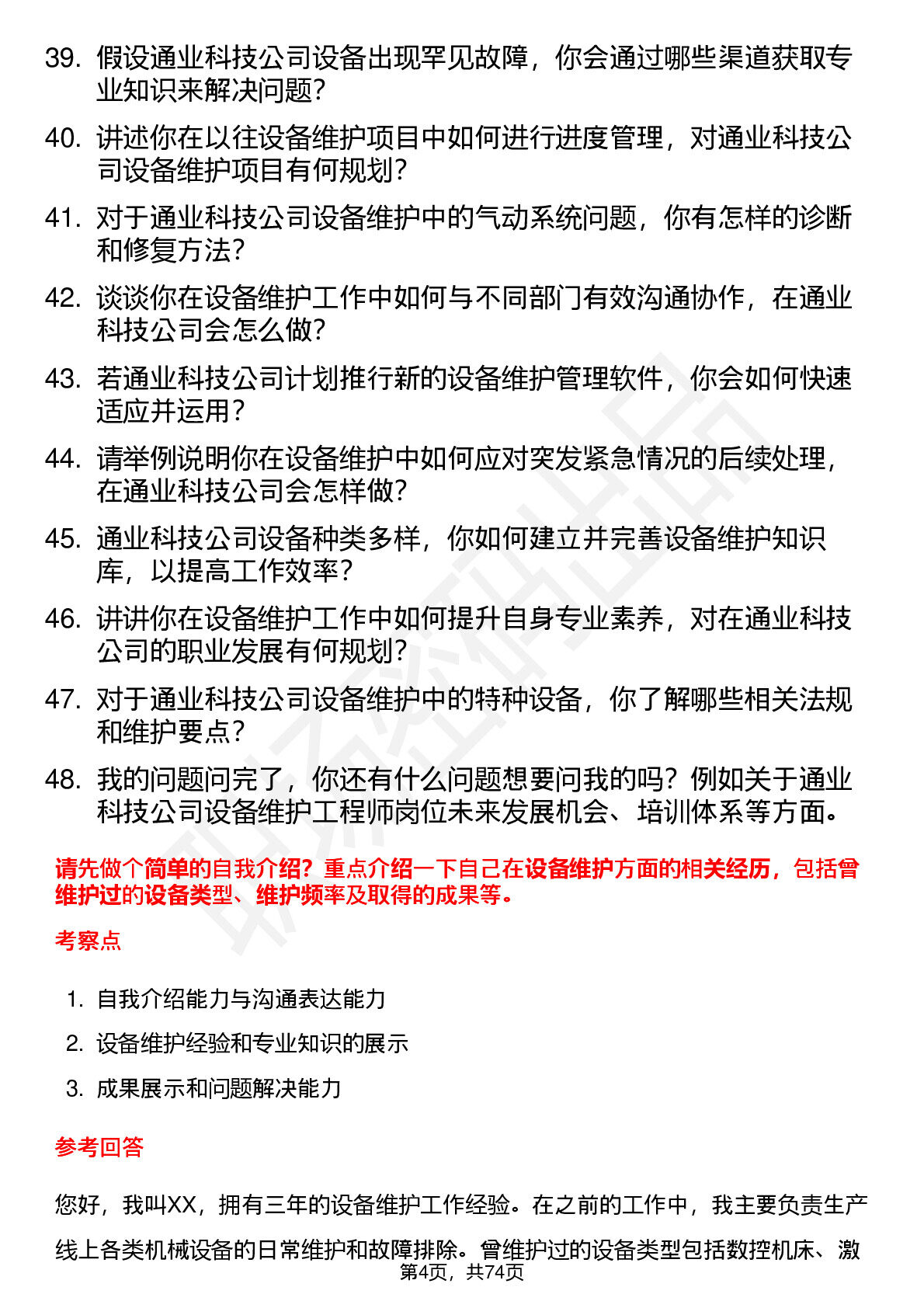 39. 假设通业科技公司设备出现罕见故障，你会通过哪些渠道获取专业知识来解决问题？

40. 讲述你在以往设备维护项目中如何进行进度管理，对通业科技公司设备维护项目有何规划？

41. 对于通业科技公司设备维护中的气动系统问题，你有怎样的诊断和修复方法？

42. 谈谈你在设备维护工作中如何与不同部门有效沟通协作，在通业科技公司会怎么做？

43. 若通业科技公司计划推行新的设备维护管理软件，你会如何快速适应并运用？

44. 请举例说明你在设备维护中如何应对突发紧急情况的后续处理，在通业科技公司会怎样做？

45. 通业科技公司设备种类多样，你如何建立并完善设备维护知识库，以提高工作效率？

46. 讲讲你在设备维护工作中如何提升自身专业素养，对在通业科技公司的职业发展有何规划？

47. 对于通业科技公司设备维护中的特种设备，你了解哪些相关法规和维护要点？

48. 我的问题问完了，你还有什么问题想要问我的吗？例如关于通业科技公司设备维护工程师岗位未来发展机会、培训体系等方面。

请先做个简单的自我介绍？重点介绍一下自己在设备维护方面的相关经历，包括曾维护过的设备类型、维护频率及取得的成果等。

考察点

1. 自我介绍能力与沟通表达能力

2. 设备维护经验和专业知识的展示

3. 成果展示和问题解决能力

参考回答

您好，我叫XX，拥有三年的设备维护工作经验。在之前的工作中，我主要负责生产线上各类机械设备的日常维护和故障排除。曾维护过的设备类型包括数控机床、激

第4页，共74页